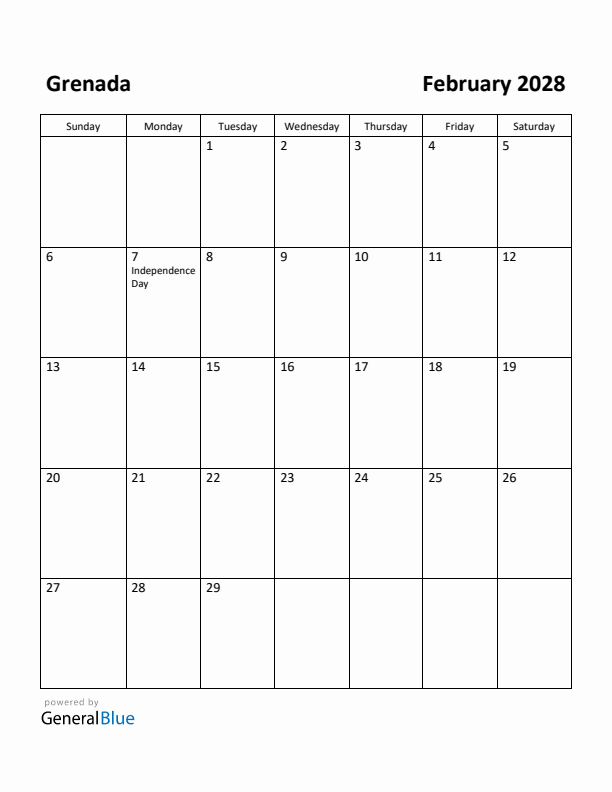 Grenada

February 2028

| Sunday | Monday | Tuesday | Wednesday | Thursday | Friday | Saturday |
|---|---|---|---|---|---|---|
| | | 1 | 2 | 3 | 4 | 5 |
| 6 | 7 Independence Day | 8 | 9 | 10 | 11 | 12 |
| 13 | 14 | 15 | 16 | 17 | 18 | 19 |
| 20 | 21 | 22 | 23 | 24 | 25 | 26 |
| 27 | 28 | 29 | | | | |

powered by
GeneralBlue